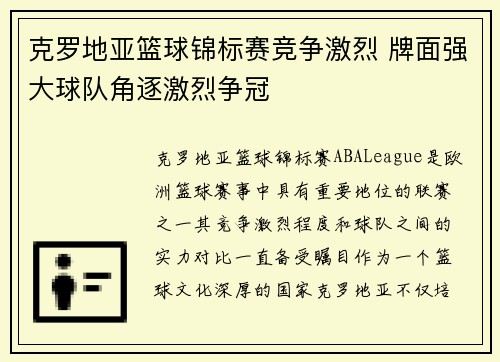 克罗地亚篮球锦标赛竞争激烈 牌面强大球队角逐激烈争冠

克罗地亚篮球锦标赛ABALeague是欧洲篮球赛事中具有重要地位的联赛之一其竞争激烈程度和球队之间的实力对比一直备受瞩目作为一个篮球文化深厚的国家克罗地亚不仅培